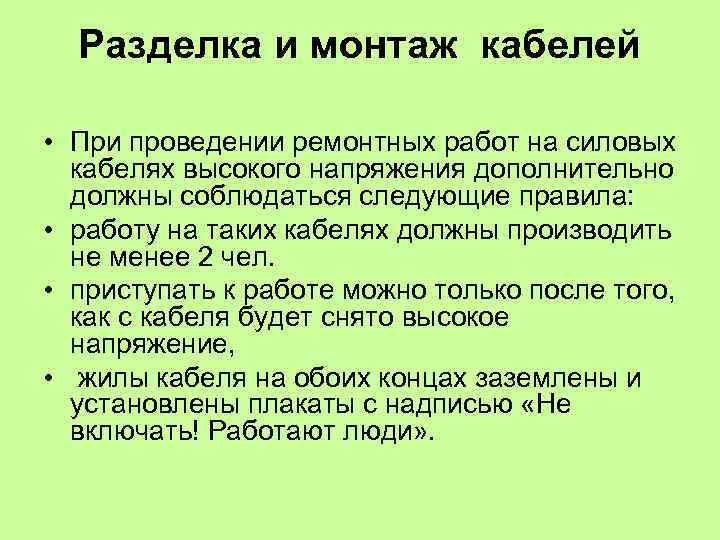 Разделка и монтаж кабелей

• При проведении ремонтных работ на силовых кабелях высокого напряжения дополнительно должны соблюдаться следующие правила:

• работу на таких кабелях должны производить не менее 2 чел.

• приступать к работе можно только после того, как с кабеля будет снято высокое напряжение,

• жилы кабеля на обоих концах заземлены и установлены плакаты с надписью «Не включать! Работают люди».